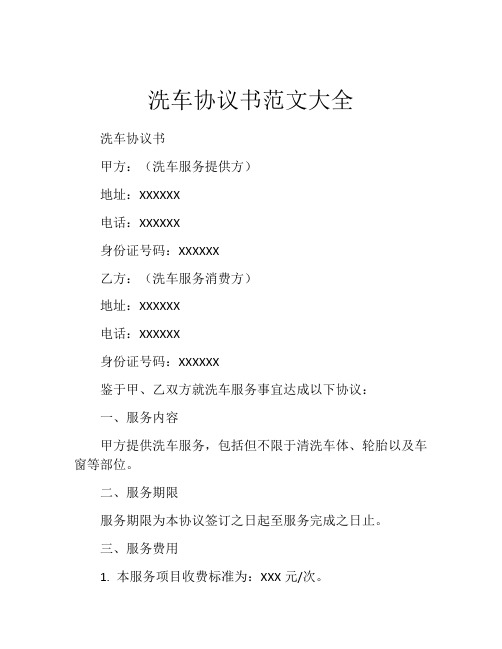 洗车协议书范文大全

洗车协议书

甲方：（洗车服务提供方）

地址：XXXXXX

电话：XXXXXX

身份证号码：XXXXXX

乙方：（洗车服务消费方）

地址：XXXXXX

电话：XXXXXX

身份证号码：XXXXXX

鉴于甲、乙双方就洗车服务事宜达成以下协议：

一、服务内容

甲方提供洗车服务，包括但不限于清洗车体、轮胎以及车窗等部位。

二、服务期限

服务期限为本协议签订之日起至服务完成之日止。

三、服务费用

1. 本服务项目收费标准为：XXX 元/次。